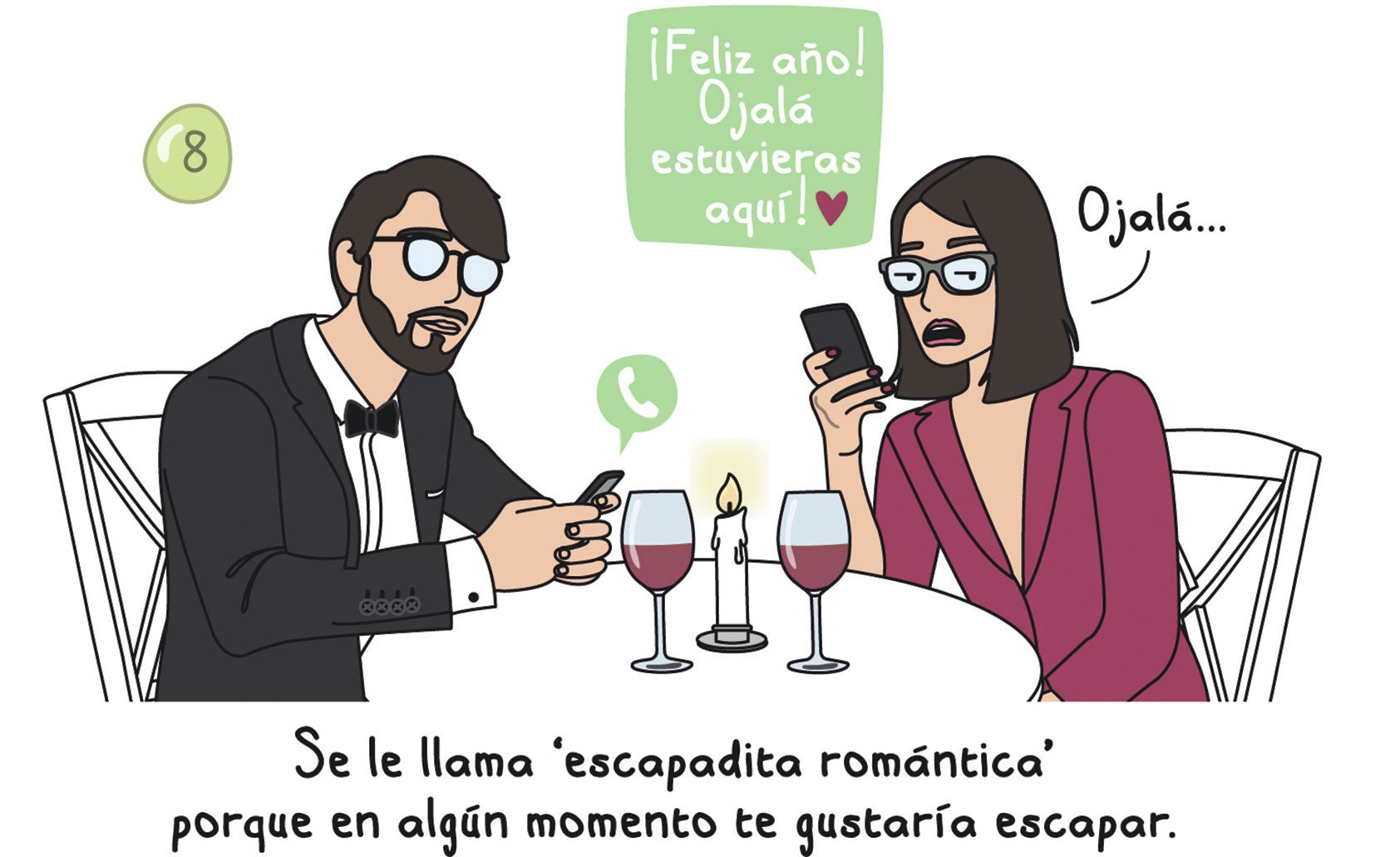 8

¡Feliz año! Ojalá estuvieras aquí!

Ojalá...

Se le llama 'escapadita romántica' porque en algún momento te gustaría escapar.